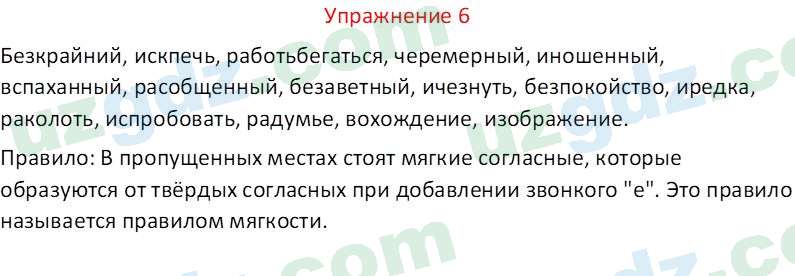 Упражнение 6

Безкрайний, искпечь, работьбегаться, черемерный, иношенный, вспаханный, расобщенный, безаветный, ичезнуть, безпокойство, иредка, раколоть, испробовать, радумье, вохождение, изображение.

Правило: В пропущенных местах стоят мягкие согласные, которые образуются от твёрдых согласных при добавлении звонкого "е". Это правило называется правилом мягкости.

uzgdz.com